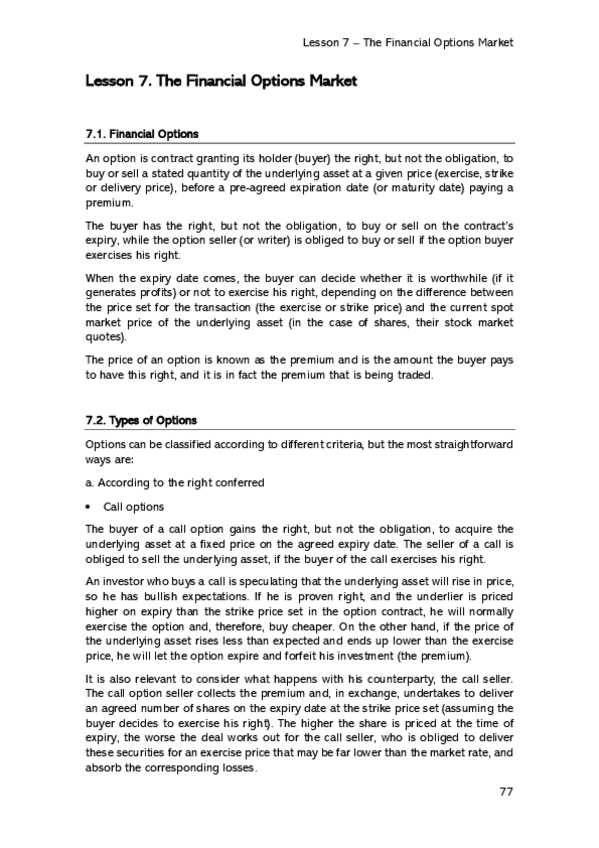 Lesson 7 – The Financial Options Market

Lesson 7. The Financial Options Market

7.1. Financial Options

An option is contract granting its holder (buyer) the right, but not the obligation, to buy or sell a stated quantity of the underlying asset at a given price (exercise, strike or delivery price), before a pre-agreed expiration date (or maturity date) paying a premium.

The buyer has the right, but not the obligation, to buy or sell on the contract's expiry, while the option seller (or writer) is obliged to buy or sell if the option buyer exercises his right.

When the expiry date comes, the buyer can decide whether it is worthwhile (if it generates profits) or not to exercise his right, depending on the difference between the price set for the transaction (the exercise or strike price) and the current spot market price of the underlying asset (in the case of shares, their stock market quotes).

The price of an option is known as the premium and is the amount the buyer pays to have this right, and it is in fact the premium that is being traded.

7.2. Types of Options

Options can be classified according to different criteria, but the most straightforward ways are:

a. According to the right conferred

• Call options

The buyer of a call option gains the right, but not the obligation, to acquire the underlying asset at a fixed price on the agreed expiry date. The seller of a call is obliged to sell the underlying asset, if the buyer of the call exercises his right.

An investor who buys a call is speculating that the underlying asset will rise in price, so he has bullish expectations. If he is proven right, and the underlier is priced higher on expiry than the strike price set in the option contract, he will normally exercise the option and, therefore, buy cheaper. On the other hand, if the price of the underlying asset rises less than expected and ends up lower than the exercise price, he will let the option expire and forfeit his investment (the premium).

It is also relevant to consider what happens with his counterparty, the call seller. The call option seller collects the premium and, in exchange, undertakes to deliver an agreed number of shares on the expiry date at the strike price set (assuming the buyer decides to exercise his right). The higher the share is priced at the time of expiry, the worse the deal works out for the call seller, who is obliged to deliver these securities for an exercise price that may be far lower than the market rate, and absorb the corresponding losses.

77